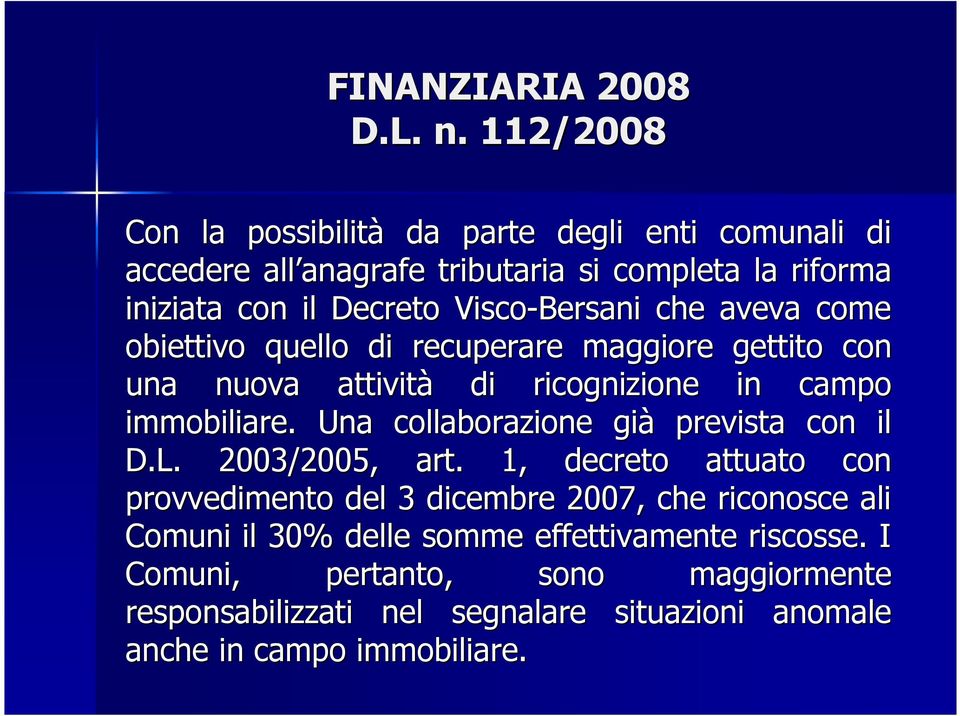 FINANZIARIA 2008
D.L. n. 112/2008

Con la possibilità da parte degli enti comunali di accedere all'anagrafe tributaria si completa la riforma iniziata con il Decreto Visco-Bersani che aveva come obiettivo quello di recuperare maggiore gettito con una nuova attività di ricognizione in campo immobiliare. Una collaborazione già prevista con il D.L. 2003/2005, art. 1, decreto attuato con provvedimento del 3 dicembre 2007, che riconosce ali Comuni il 30% delle somme effettivamente riscosse. I Comuni, pertanto, sono maggiormente responsabilizzati nel segnalare situazioni anomale anche in campo immobiliare.